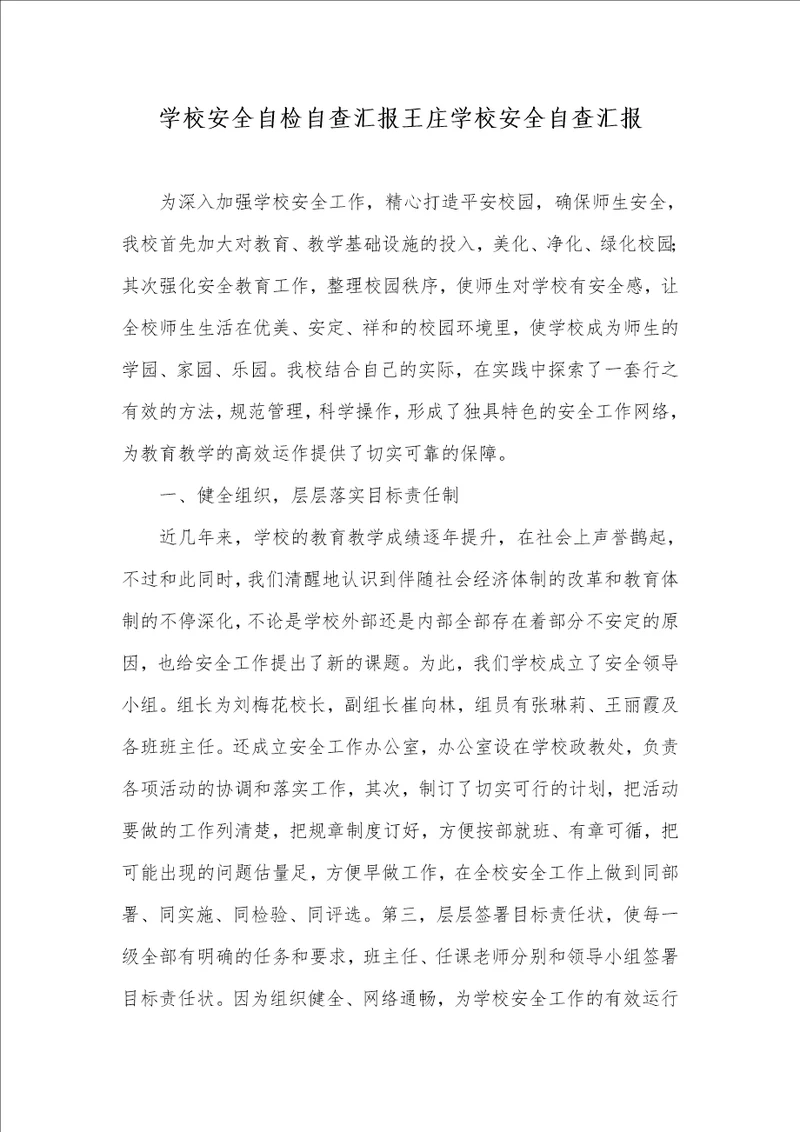 学校安全自检自查汇报王庄学校安全自查汇报

为深入加强学校安全工作，精心打造平安校园，确保师生安全，我校首先加大对教育、教学基础设施的投入，美化、净化、绿化校园;其次强化安全教育工作，整理校园秩序，使师生对学校有安全感，让全校师生生活在优美、安定、祥和的校园环境里，使学校成为师生的学园、家园、乐园。我校结合自己的实际，在实践中探索了一套行之有效的方法，规范管理，科学操作，形成了独具特色的安全工作网络，为教育教学的高效运作提供了切实可靠的保障。

一、健全组织，层层落实目标责任制

近几年来，学校的教育教学成绩逐年提升，在社会上声誉鹊起，不过和此同时，我们清醒地认识到伴随社会经济体制的改革和教育体制的不停深化，不论是学校外部还是内部全部存在着部分不安定的原因，也给安全工作提出了新的课题。为此，我们学校成立了安全领导小组。组长为刘梅花校长，副组长崔向林，组员有张琳莉、王丽霞及各班班主任。还成立安全工作办公室，办公室设在学校政教处，负责各项活动的协调和落实工作，其次，制订了切实可行的计划，把活动要做的工作列清楚，把规章制度订好，方便按部就班、有章可循，把可能出现的问题估量足，方便早做工作，在全校安全工作上做到同部署、同实施、同检验、同评选。第三，层层签署目标责任状，使每一级全部有明确的任务和要求，班主任、任课老师分别和领导小组签署目标责任状。因为组织健全、网络通畅，为学校安全工作的有效运行